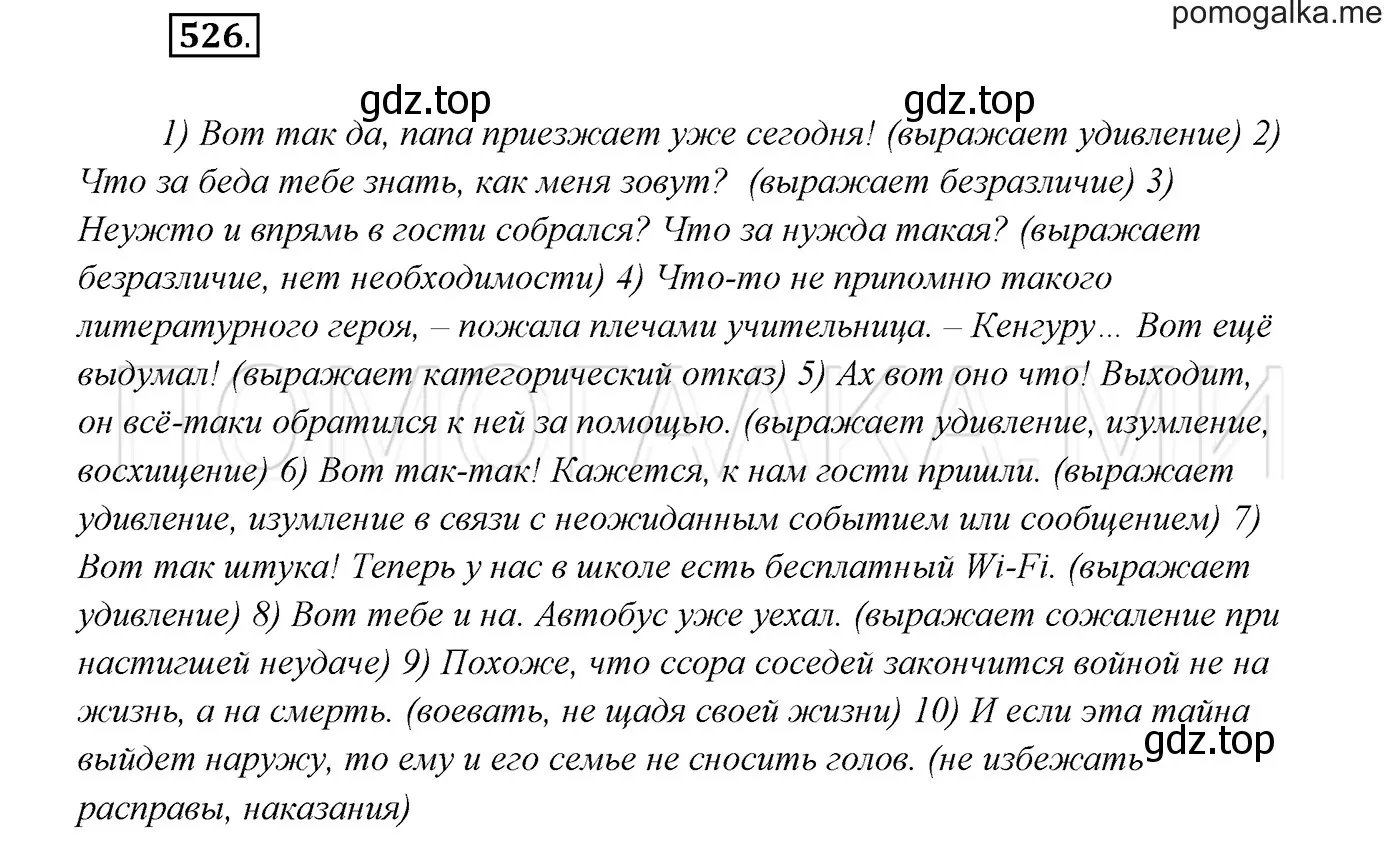 526.

pomogalka.me

gdz.top gdz.top

1) Вот так да, папа приезжает уже сегодня! (выражает удивление) 2) Что за беда тебе знать, как меня зовут? (выражает безразличие) 3) Неужто и впрямь в гости собрался? Что за нужда такая? (выражает безразличие, нет необходимости) 4) Что-то не припомню такого литературного героя, – пожала плечами учительница. – Кенгуру... Вот ещё выдумал! (выражает категорический отказ) 5) Ах вот оно что! Выходит, он всё-таки обратился к ней за помощью. (выражает удивление, изумление, восхищение) 6) Вот так-так! Кажется, к нам гости пришли. (выражает удивление, изумление в связи с неожиданным событием или сообщением) 7) Вот так штука! Теперь у нас в школе есть бесплатный Wi-Fi. (выражает удивление) 8) Вот тебе и на. Автобус уже уехал. (выражает сожаление при настигшей неудаче) 9) Похоже, что ссора соседей закончится войной не на жизнь, а на смерть. (воевать, не щадя своей жизни) 10) И если эта тайна выйдет наружу, то ему и его семье не сносить голов. (не избежать расправы, наказания)

gdz.top

ПОМОГАЛКА.МИ